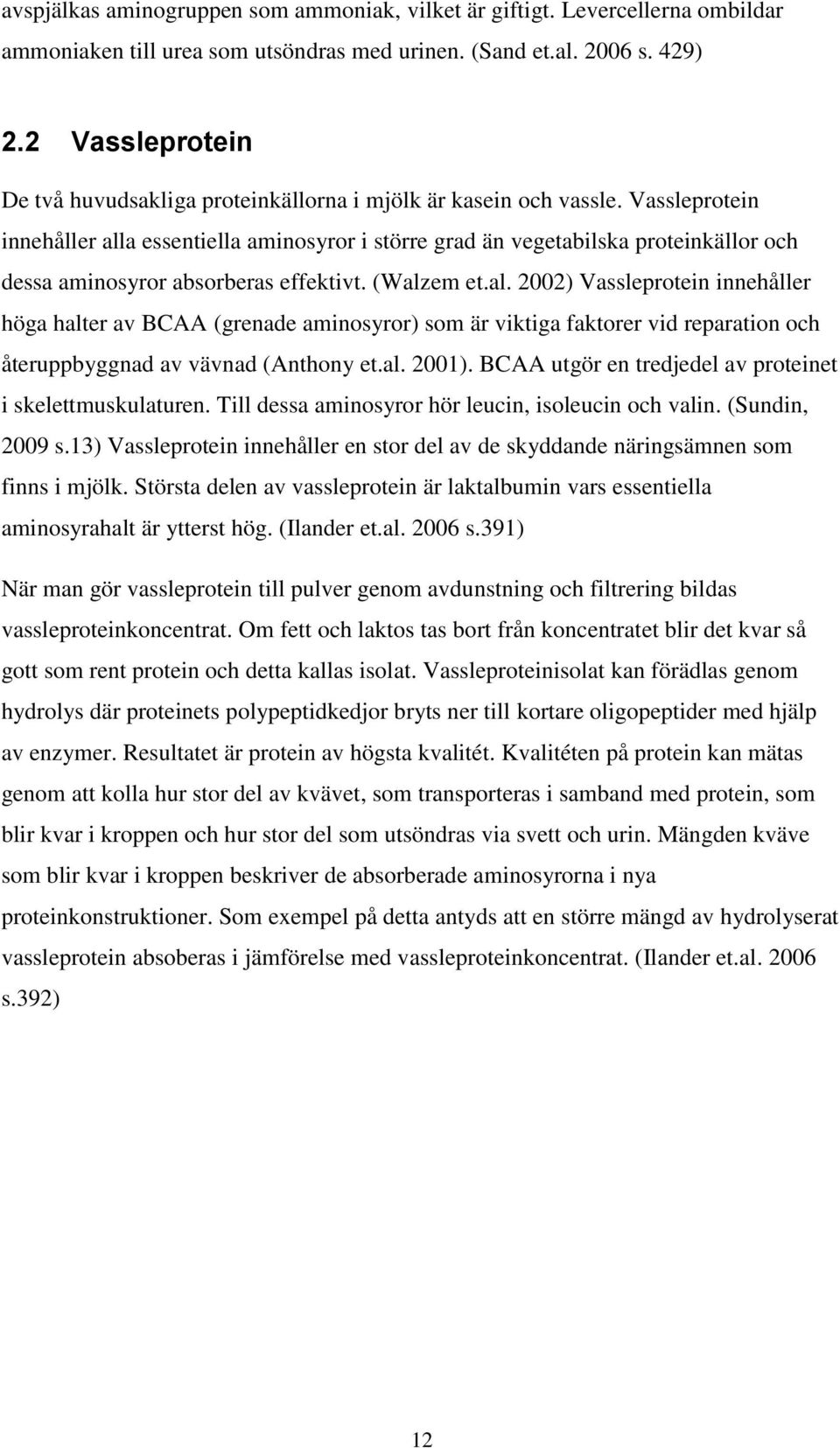 avspjälkas aminogruppen som ammoniak, vilket är giftigt. Levercellerna ombildar ammoniaken till urea som utsöndras med urinen. (Sand et.al. 2006 s. 429)

2.2 Vassleprotein

De två huvudsakliga proteinkällorna i mjölk är kasein och vassle. Vassleprotein innehåller alla essentiella aminosyror i större grad än vegetabilska proteinkällor och dessa aminosyror absorberas effektivt. (Walzem et.al. 2002) Vassleprotein innehåller höga halter av BCAA (grenade aminosyror) som är viktiga faktorer vid reparation och återuppbyggnad av vävnad (Anthony et.al. 2001). BCAA utgör en tredjedel av proteinet i skelettmuskulaturen. Till dessa aminosyror hör leucin, isoleucin och valin. (Sundin, 2009 s.13) Vassleprotein innehåller en stor del av de skyddande näringsämnen som finns i mjölk. Största delen av vassleprotein är laktalbumin vars essentiella aminosyrahalt är ytterst hög. (Ilander et.al. 2006 s.391)

När man gör vassleprotein till pulver genom avdunstning och filtrering bildas vassleproteinkoncentrat. Om fett och laktos tas bort från koncentratet blir det kvar så gott som rent protein och detta kallas isolat. Vassleproteinisolat kan förädlas genom hydrolys där proteinets polypeptidkedjor bryts ner till kortare oligopeptider med hjälp av enzymer. Resultatet är protein av högsta kvalitét. Kvalitéten på protein kan mätas genom att kolla hur stor del av kvävet, som transporteras i samband med protein, som blir kvar i kroppen och hur stor del som utsöndras via svett och urin. Mängden kväve som blir kvar i kroppen beskriver de absorberade aminosyrorna i nya proteinkonstruktioner. Som exempel på detta antyds att en större mängd av hydrolyserat vassleprotein absoberas i jämförelse med vassleproteinkoncentrat. (Ilander et.al. 2006 s.392)

12